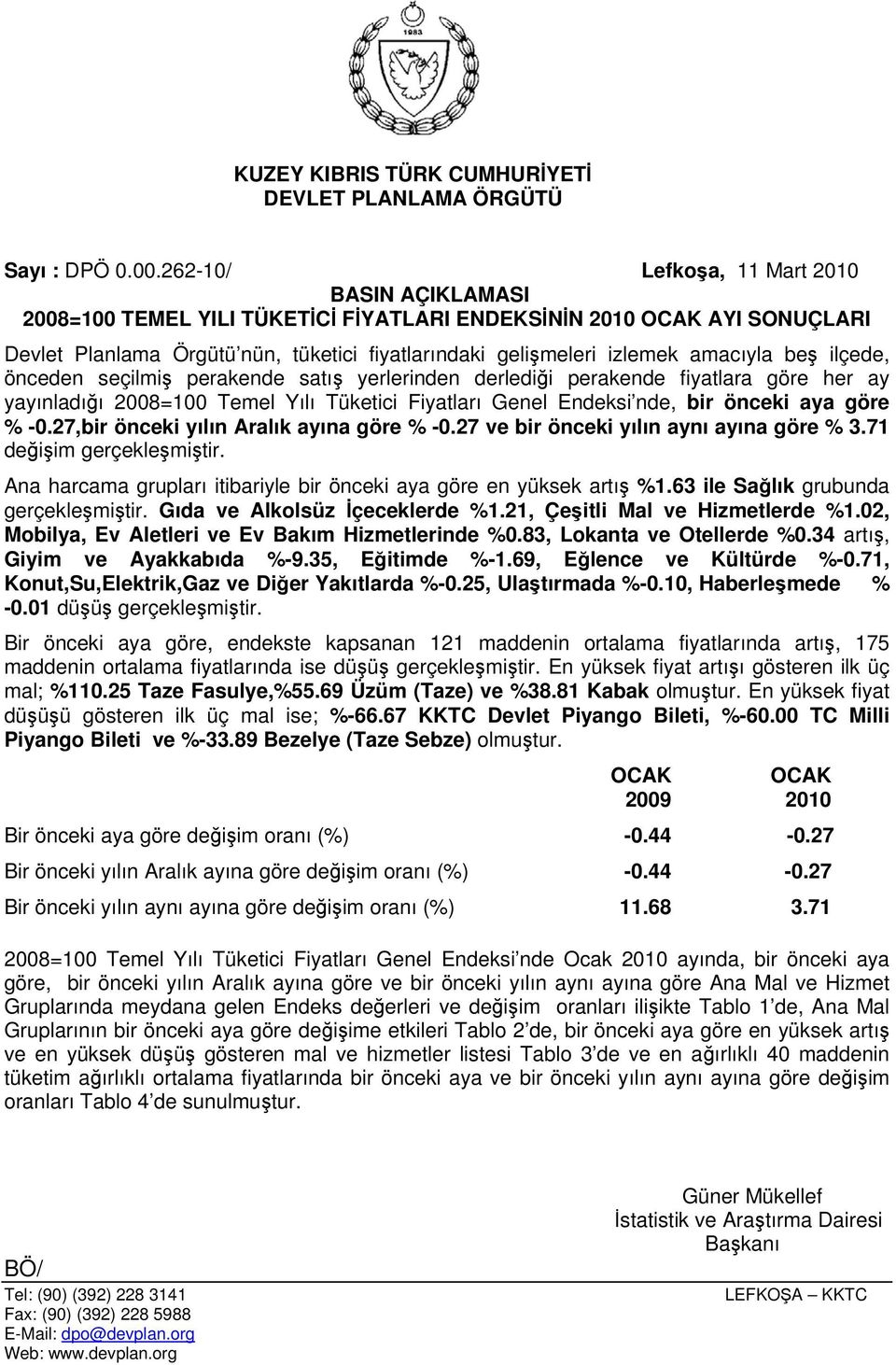 1983

KUZEY KIBRIS TÜRK CUMHURİYETİ
DEVLET PLANLAMA ÖRGÜTÜ

Sayı : DPÖ 0.00.262-10/ Lefkoşa, 11 Mart 2010

BASIN AÇIKLAMASI
2008=100 TEMEL YILI TÜKETİCİ FİYATLARI ENDEKSİNİN 2010 OCAK AYI SONUÇLARI

Devlet Planlama Örgütü'nün, tüketici fiyatlarındaki gelişmeleri izlemek amacıyla beş ilçede, önceden seçilmiş perakende satış yerlerinden derlediği perakende fiyatlara göre her ay yayınladığı 2008=100 Temel Yılı Tüketici Fiyatları Genel Endeksi'nde, bir önceki aya göre % -0.27,bir önceki yılın Aralık ayına göre % -0.27 ve bir önceki yılın aynı ayına göre % 3.71 değişim gerçekleşmiştir.

Ana harcama grupları itibariyle bir önceki aya göre en yüksek artış %1.63 ile Sağlık grubunda gerçekleşmiştir. Gıda ve Alkolsüz İçeceklerde %1.21, Çeşitli Mal ve Hizmetlerde %1.02, Mobilya, Ev Aletleri ve Ev Bakım Hizmetlerinde %0.83, Lokanta ve Otellerde %0.34 artış, Giyim ve Ayakkabıda %-9.35, Eğitimde %-1.69, Eğlence ve Kültürde %-0.71, Konut,Su,Elektrik,Gaz ve Diğer Yakıtlarda %-0.25, Ulaştırmada %-0.10, Haberleşmede % -0.01 düşüş gerçekleşmiştir.

Bir önceki aya göre, endekste kapsanan 121 maddenin ortalama fiyatlarında artış, 175 maddenin ortalama fiyatlarında ise düşüş gerçekleşmiştir. En yüksek fiyat artışı gösteren ilk üç mal; %110.25 Taze Fasulye,%55.69 Üzüm (Taze) ve %38.81 Kabak olmuştur. En yüksek fiyat düşüşü gösteren ilk üç mal ise; %-66.67 KKTC Devlet Piyango Bileti, %-60.00 TC Milli Piyango Bileti ve %-33.89 Bezelye (Taze Sebze) olmuştur.

| | OCAK 2009 | OCAK 2010 |
|---|---|---|
| Bir önceki aya göre değişim oranı (%) | -0.44 | -0.27 |
| Bir önceki yılın Aralık ayına göre değişim oranı (%) | -0.44 | -0.27 |
| Bir önceki yılın aynı ayına göre değişim oranı (%) | 11.68 | 3.71 |

2008=100 Temel Yılı Tüketici Fiyatları Genel Endeksi'nde Ocak 2010 ayında, bir önceki aya göre, bir önceki yılın Aralık ayına göre ve bir önceki yılın aynı ayına göre Ana Mal ve Hizmet Gruplarında meydana gelen Endeks değerleri ve değişim oranları ilişikte Tablo 1'de, Ana Mal Gruplarının bir önceki aya göre değişime etkileri Tablo 2'de, bir önceki aya göre en yüksek artış ve en yüksek düşüş gösteren mal ve hizmetler listesi Tablo 3'de ve en ağırlıklı 40 maddenin tüketim ağırlıklı ortalama fiyatlarında bir önceki aya ve bir önceki yılın aynı ayına göre değişim oranları Tablo 4'de sunulmuştur.

Güner Mükellef
İstatistik ve Araştırma Dairesi
Başkanı

BÖ/

Tel: (90) (392) 228 3141 LEFKOŞA – KKTC
Fax: (90) (392) 228 5988
E-Mail: dpo@devplan.org
Web: www.devplan.org